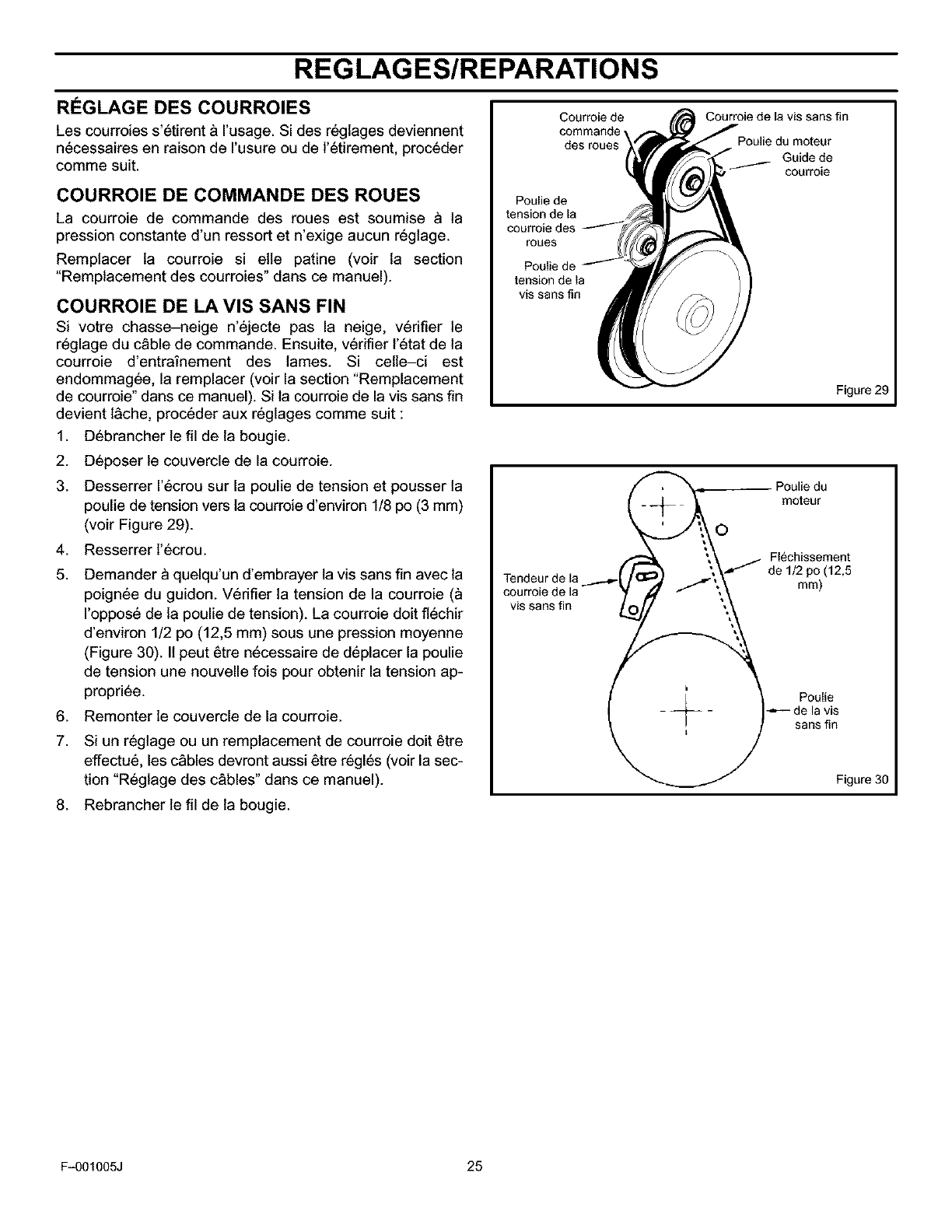 REGLAGES/REPARATIONS

RÉGLAGE DES COURROIES

Les courroies s'étirent à l'usage. Si des réglages deviennent nécessaires en raison de l'usure ou de l'étirement, procéder comme suit.

COURROIE DE COMMANDE DES ROUES

La courroie de commande des roues est soumise à la pression constante d'un ressort et n'exige aucun réglage.

Remplacer la courroie si elle patine (voir la section "Remplacement des courroies" dans ce manuel).

COURROIE DE LA VIS SANS FIN

Si votre chasse–neige n'éjecte pas la neige, vérifier le réglage du câble de commande. Ensuite, vérifier l'état de la courroie d'entraînement des lames. Si celle–ci est endommagée, la remplacer (voir la section "Remplacement de courroie" dans ce manuel). Si la courroie de la vis sans fin devient lâche, procéder aux réglages comme suit :

1. Débrancher le fil de la bougie.
2. Déposer le couvercle de la courroie.
3. Desserrer l'écrou sur la poulie de tension et pousser la poulie de tension vers la courroie d'environ 1/8 po (3 mm) (voir Figure 29).
4. Resserrer l'écrou.
5. Demander à quelqu'un d'embrayer la vis sans fin avec la poignée du guidon. Vérifier la tension de la courroie (à l'opposé de la poulie de tension). La courroie doit fléchir d'environ 1/2 po (12,5 mm) sous une pression moyenne (Figure 30). Il peut être nécessaire de déplacer la poulie de tension une nouvelle fois pour obtenir la tension appropriée.
6. Remonter le couvercle de la courroie.
7. Si un réglage ou un remplacement de courroie doit être effectué, les câbles devront aussi être réglés (voir la section "Réglage des câbles" dans ce manuel).
8. Rebrancher le fil de la bougie.

Courroie de commande des roues
Courroie de la vis sans fin
Poulie du moteur
Guide de courroie
Poulie de tension de la courroie des roues
Poulie de tension de la vis sans fin
Figure 29

Poulie du moteur
Fléchissement de 1/2 po (12,5 mm)
Tendeur de la courroie de la vis sans fin
Poulie de la vis sans fin
Figure 30

F–001005J
25